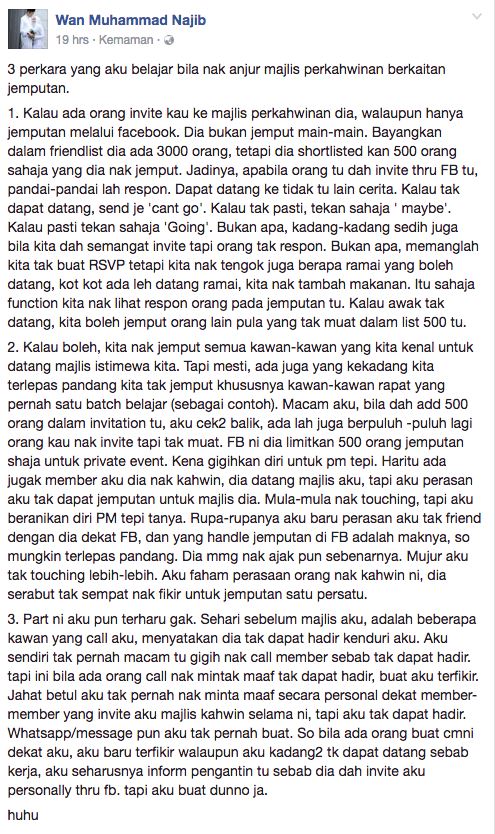 Wan Muhammad Najib
19 hrs · Kemaman ·

3 perkara yang aku belajar bila nak anjur majlis perkahwinan berkaitan jemputan.

1. Kalau ada orang invite kau ke majlis perkahwinan dia, walaupun hanya jemputan melalui facebook. Dia bukan jemput main-main. Bayangkan dalam friendlist dia ada 3000 orang, tetapi dia shortlisted kan 500 orang sahaja yang dia nak jemput. Jadinya, apabila orang tu dah invite thru FB tu, pandai-pandai lah respon. Dapat datang ke tidak tu lain cerita. Kalau tak dapat datang, send je 'cant go'. Kalau tak pasti, tekan sahaja ' maybe'. Kalau pasti tekan sahaja 'Going'. Bukan apa, kadang-kadang sedih juga bila kita dah semangat invite tapi orang tak respon. Bukan apa, memanglah kita tak buat RSVP tetapi kita nak tengok juga berapa ramai yang boleh datang, kot kot ada leh datang ramai, kita nak tambah makanan. Itu sahaja function kita nak lihat respon orang pada jemputan tu. Kalau awak tak datang, kita boleh jemput orang lain pula yang tak muat dalam list 500 tu.

2. Kalau boleh, kita nak jemput semua kawan-kawan yang kita kenal untuk datang majlis istimewa kita. Tapi mesti, ada juga yang kekadang kita terlepas pandang kita tak jemput khususnya kawan-kawan rapat yang pernah satu batch belajar (sebagai contoh). Macam aku, bila dah add 500 orang dalam invitation tu, aku cek2 balik, ada lah juga berpuluh -puluh lagi orang kau nak invite tapi tak muat. FB ni dia limitkan 500 orang jemputan shaja untuk private event. Kena gigihkan diri untuk pm tepi. Haritu ada jugak member aku dia nak kahwin, dia datang majlis aku, tapi aku perasan aku tak dapat jemputan untuk majlis dia. Mula-mula nak touching, tapi aku beranikan diri PM tepi tanya. Rupa-rupanya aku baru perasan aku tak friend dengan dia dekat FB, dan yang handle jemputan di FB adalah maknya, so mungkin terlepas pandang. Dia mmg nak ajak pun sebenarnya. Mujur aku tak touching lebih-lebih. Aku faham perasaan orang nak kahwin ni, dia serabut tak sempat nak fikir untuk jemputan satu persatu.

3. Part ni aku pun terharu gak. Sehari sebelum majlis aku, adalah beberapa kawan yang call aku, menyatakan dia tak dapat hadir kenduri aku. Aku sendiri tak pernah macam tu gigih nak call member sebab tak dapat hadir. tapi ini bila ada orang call nak mintak maaf tak dapat hadir, buat aku terfikir. Jahat betul aku tak pernah nak minta maaf secara personal dekat member-member yang invite aku majlis kahwin selama ni, tapi aku tak dapat hadir. Whatsapp/message pun aku tak pernah buat. So bila ada orang buat cmni dekat aku, aku baru terfikir walaupun aku kadang2 tk dapat datang sebab kerja, aku seharusnya inform pengantin tu sebab dia dah invite aku personally thru fb. tapi aku buat dunno ja.

huhu